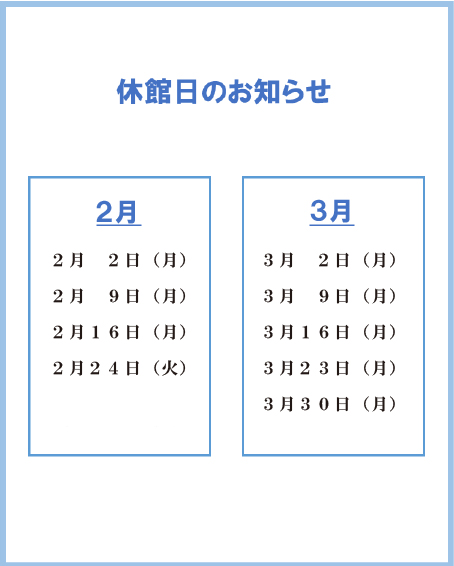 休館日のお知らせ

2月

２月　２日（月）
２月　９日（月）
２月１６日（月）
２月２４日（火）

3月

３月　２日（月）
３月　９日（月）
３月１６日（月）
３月２３日（月）
３月３０日（月）